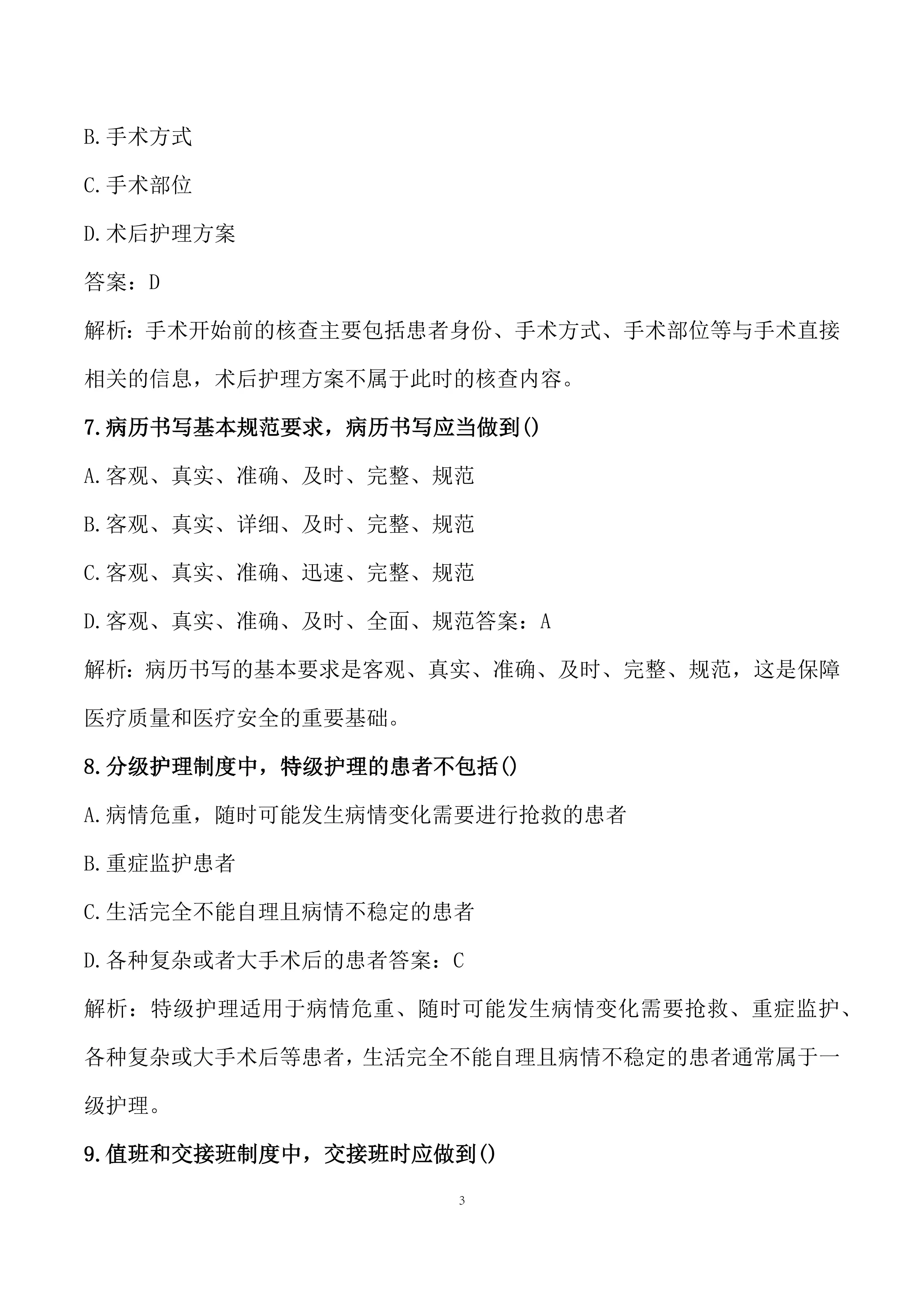 B.手术方式

C.手术部位

D.术后护理方案

答案：D

解析：手术开始前的核查主要包括患者身份、手术方式、手术部位等与手术直接相关的信息，术后护理方案不属于此时的核查内容。

7.病历书写基本规范要求，病历书写应当做到()

A.客观、真实、准确、及时、完整、规范

B.客观、真实、详细、及时、完整、规范

C.客观、真实、准确、迅速、完整、规范

D.客观、真实、准确、及时、全面、规范答案：A

解析：病历书写的基本要求是客观、真实、准确、及时、完整、规范，这是保障医疗质量和医疗安全的重要基础。

8.分级护理制度中，特级护理的患者不包括()

A.病情危重，随时可能发生病情变化需要进行抢救的患者

B.重症监护患者

C.生活完全不能自理且病情不稳定的患者

D.各种复杂或者大手术后的患者答案：C

解析：特级护理适用于病情危重、随时可能发生病情变化需要抢救、重症监护、各种复杂或大手术后等患者，生活完全不能自理且病情不稳定的患者通常属于一级护理。

9.值班和交接班制度中，交接班时应做到()

3